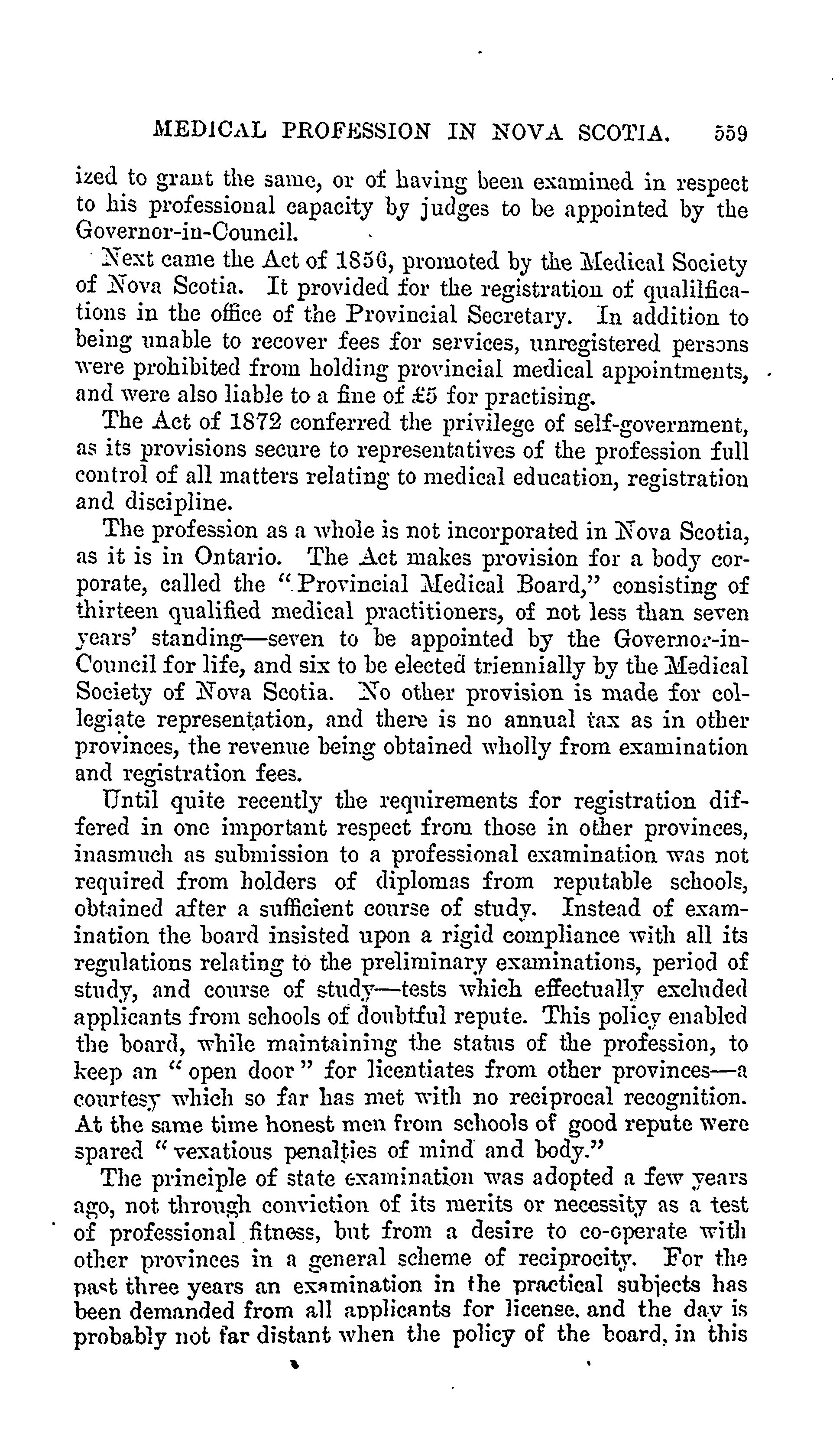 MEDICAL PROFESSION IN NOVA SCOTIA. 559

ized to grant the same, or of having been examined in respect to his professional capacity by judges to be appointed by the Governor-in-Council.

Next came the Act of 1856, promoted by the Medical Society of Nova Scotia. It provided for the registration of qualilfications in the office of the Provincial Secretary. In addition to being unable to recover fees for services, unregistered persons were prohibited from holding provincial medical appointments, and were also liable to a fine of £5 for practising.

The Act of 1872 conferred the privilege of self-government, as its provisions secure to representatives of the profession full control of all matters relating to medical education, registration and discipline.

The profession as a whole is not incorporated in Nova Scotia, as it is in Ontario. The Act makes provision for a body corporate, called the "Provincial Medical Board," consisting of thirteen qualified medical practitioners, of not less than seven years' standing—seven to be appointed by the Governor-in-Council for life, and six to be elected triennially by the Medical Society of Nova Scotia. No other provision is made for collegiate representation, and there is no annual tax as in other provinces, the revenue being obtained wholly from examination and registration fees.

Until quite recently the requirements for registration differed in one important respect from those in other provinces, inasmuch as submission to a professional examination was not required from holders of diplomas from reputable schools, obtained after a sufficient course of study. Instead of examination the board insisted upon a rigid compliance with all its regulations relating to the preliminary examinations, period of study, and course of study—tests which effectually excluded applicants from schools of doubtful repute. This policy enabled the board, while maintaining the status of the profession, to keep an "open door" for licentiates from other provinces—a courtesy which so far has met with no reciprocal recognition. At the same time honest men from schools of good repute were spared "vexatious penalties of mind and body."

The principle of state examination was adopted a few years ago, not through conviction of its merits or necessity as a test of professional fitness, but from a desire to co-operate with other provinces in a general scheme of reciprocity. For the past three years an examination in the practical subjects has been demanded from all applicants for license, and the day is probably not far distant when the policy of the board, in this